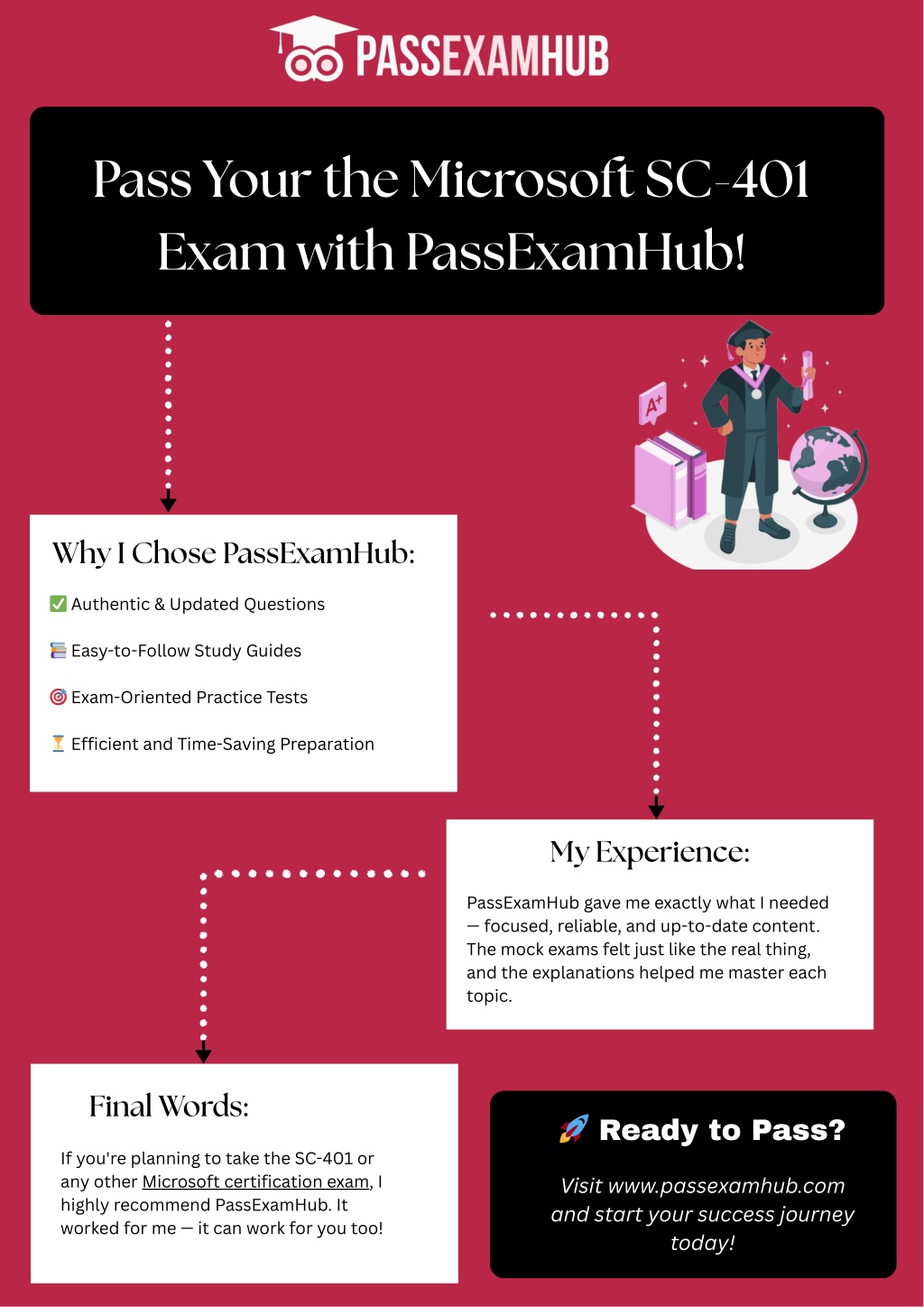 PASSEXAMHUB

Pass Your the Microsoft SC-401 Exam with PassExamHub!

A+

Why I Chose PassExamHub:

✅ Authentic & Updated Questions

📚 Easy-to-Follow Study Guides

🎯 Exam-Oriented Practice Tests

⏳ Efficient and Time-Saving Preparation

My Experience:

PassExamHub gave me exactly what I needed — focused, reliable, and up-to-date content. The mock exams felt just like the real thing, and the explanations helped me master each topic.

Final Words:

If you're planning to take the SC-401 or any other Microsoft certification exam, I highly recommend PassExamHub. It worked for me — it can work for you too!

🚀 Ready to Pass?

Visit www.passexamhub.com and start your success journey today!